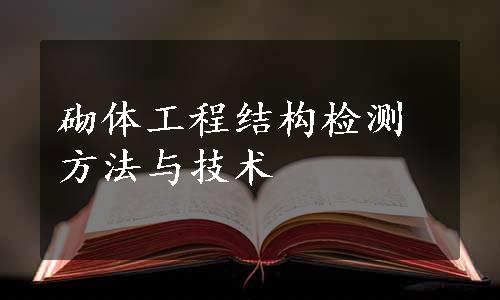 砌体工程结构检测方法与技术